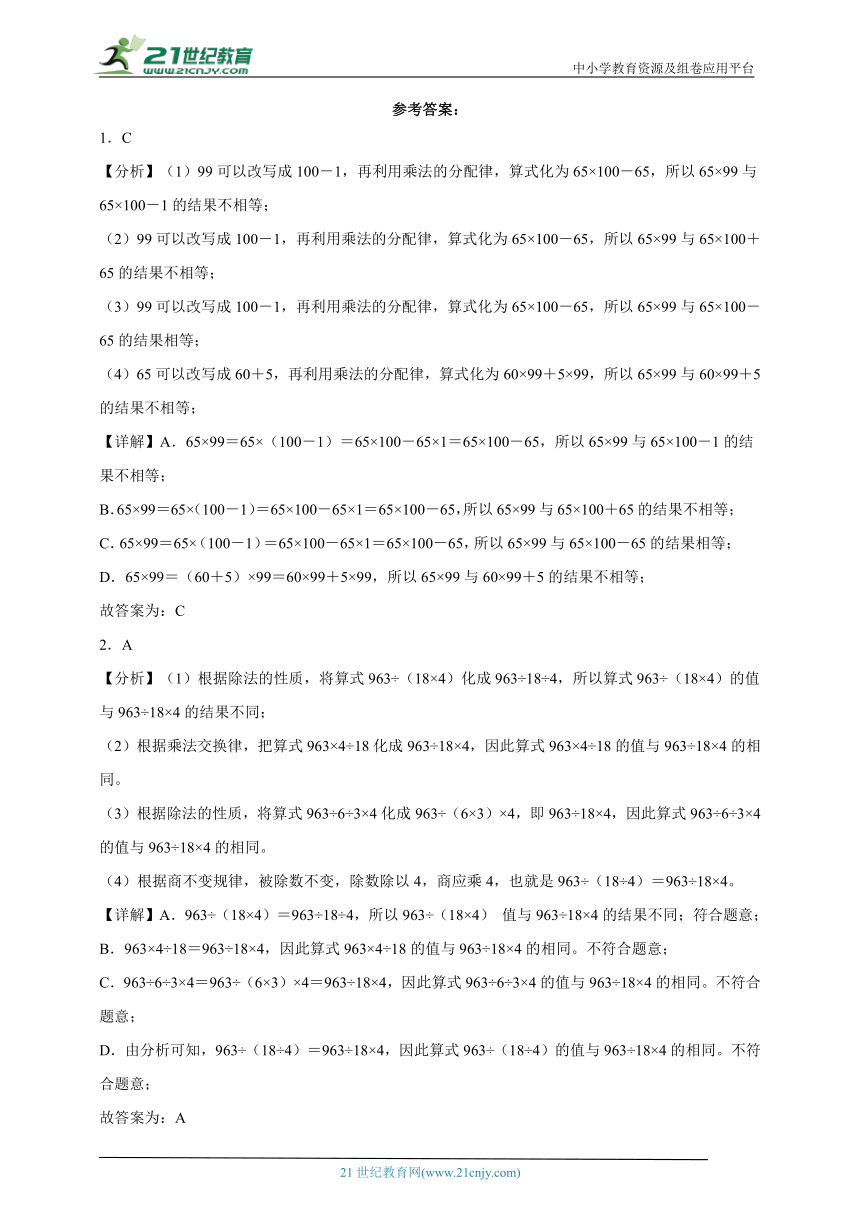 21世纪教育 www.21cnjy.com

中小学教育资源及组卷应用平台

参考答案：

1．C

【分析】（1）99可以改写成100－1，再利用乘法的分配律，算式化为65×100－65，所以65×99与65×100－1的结果不相等；

（2）99可以改写成100－1，再利用乘法的分配律，算式化为65×100－65，所以65×99与65×100＋65的结果不相等；

（3）99可以改写成100－1，再利用乘法的分配律，算式化为65×100－65，所以65×99与65×100－65的结果相等；

（4）65可以改写成60＋5，再利用乘法的分配律，算式化为60×99＋5×99，所以65×99与60×99＋5的结果不相等；

【详解】A．65×99＝65×（100－1）＝65×100－65×1＝65×100－65，所以65×99与65×100－1的结果不相等；

B．65×99＝65×（100－1）＝65×100－65×1＝65×100－65，所以65×99与65×100＋65的结果不相等；

C．65×99＝65×（100－1）＝65×100－65×1＝65×100－65，所以65×99与65×100－65的结果相等；

D．65×99＝（60＋5）×99＝60×99＋5×99，所以65×99与60×99＋5的结果不相等；

故答案为：C

2．A

【分析】（1）根据除法的性质，将算式963÷（18×4）化成963÷18÷4，所以算式963÷（18×4）的值与963÷18×4的结果不同；

（2）根据乘法交换律，把算式963×4÷18化成963÷18×4，因此算式963×4÷18的值与963÷18×4的相同。

（3）根据除法的性质，将算式963÷6÷3×4化成963÷（6×3）×4，即963÷18×4，因此算式963÷6÷3×4的值与963÷18×4的相同。

（4）根据商不变规律，被除数不变，除数除以4，商应乘4，也就是963÷（18÷4）＝963÷18×4。

【详解】A．963÷（18×4）＝963÷18÷4，所以963÷（18×4） 值与963÷18×4的结果不同；符合题意；

B．963×4÷18＝963÷18×4，因此算式963×4÷18的值与963÷18×4的相同。不符合题意；

C．963÷6÷3×4＝963÷（6×3）×4＝963÷18×4，因此算式963÷6÷3×4的值与963÷18×4的相同。不符合题意；

D．由分析可知，963÷（18÷4）＝963÷18×4，因此算式963÷（18÷4）的值与963÷18×4的相同。不符合题意；

故答案为：A

21世纪教育网(www.21cnjy.com)